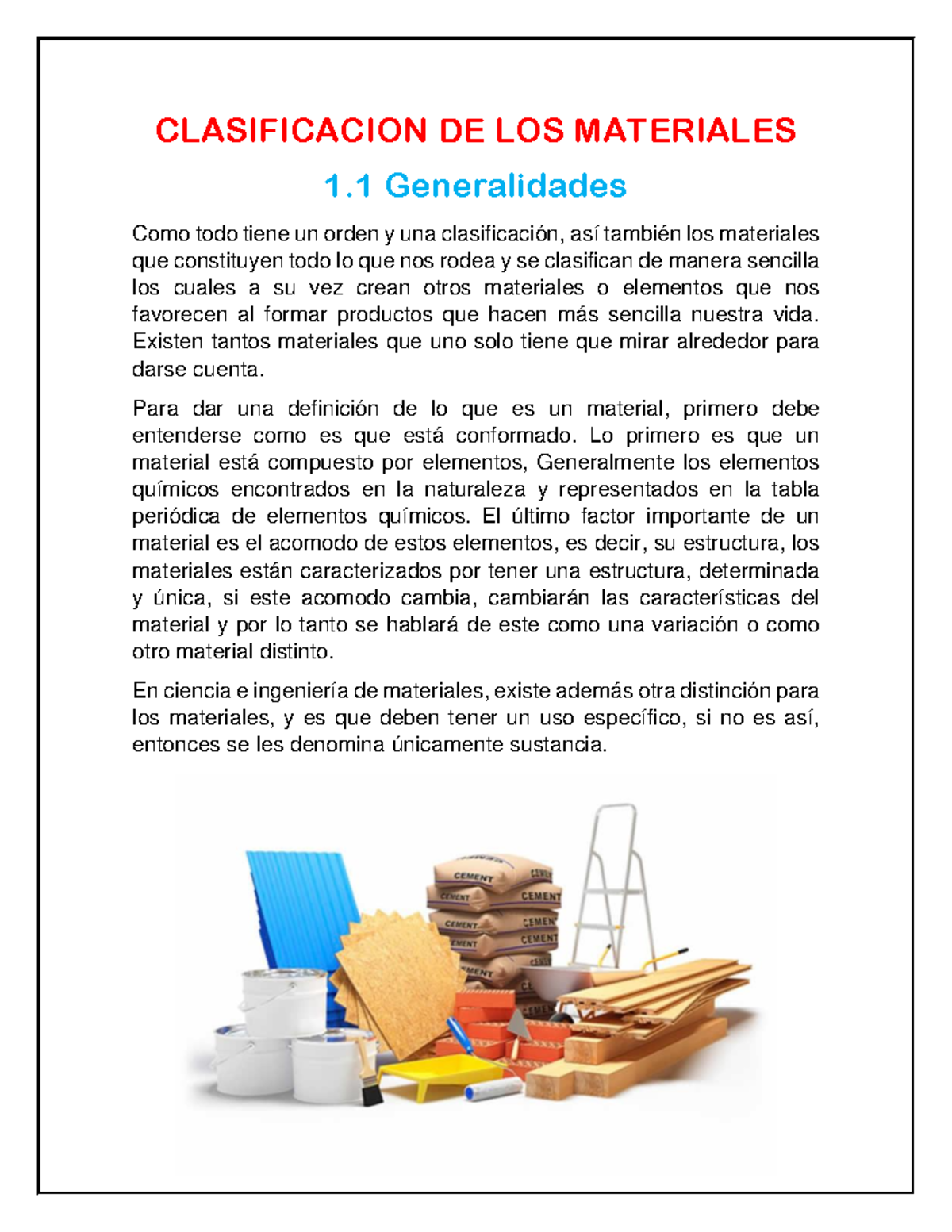 CLASIFICACION DE LOS MATERIALES

1.1 Generalidades

Como todo tiene un orden y una clasificación, así también los materiales que constituyen todo lo que nos rodea y se clasifican de manera sencilla los cuales a su vez crean otros materiales o elementos que nos favorecen al formar productos que hacen más sencilla nuestra vida. Existen tantos materiales que uno solo tiene que mirar alrededor para darse cuenta.

Para dar una definición de lo que es un material, primero debe entenderse como es que está conformado. Lo primero es que un material está compuesto por elementos, Generalmente los elementos químicos encontrados en la naturaleza y representados en la tabla periódica de elementos químicos. El último factor importante de un material es el acomodo de estos elementos, es decir, su estructura, los materiales están caracterizados por tener una estructura, determinada y única, si este acomodo cambia, cambiarán las características del material y por lo tanto se hablará de este como una variación o como otro material distinto.

En ciencia e ingeniería de materiales, existe además otra distinción para los materiales, y es que deben tener un uso específico, si no es así, entonces se les denomina únicamente sustancia.

CEMENT
CEMENT
CEMENT
CEMENT
CEMENT
CEMENT
CEMENT
CEMENT
CEMENT